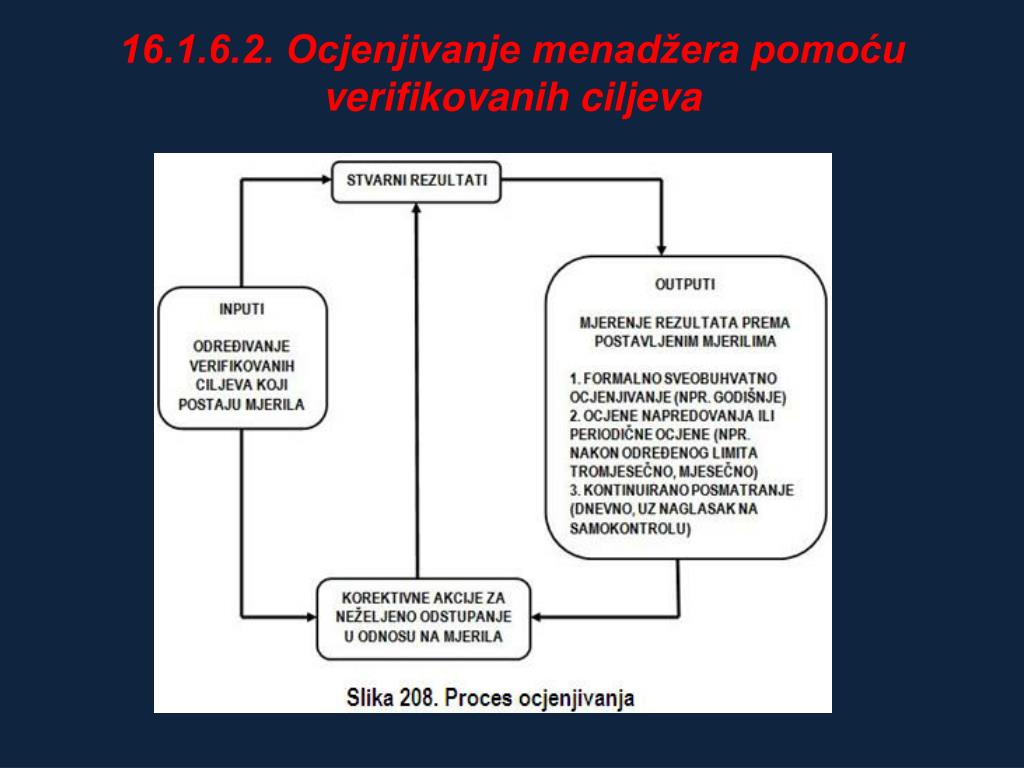 16.1.6.2. Ocjenjivanje menadžera pomoću verifikovanih ciljeva

STVARNI REZULTATI

INPUTI

ODREĐIVANJE VERIFIKOVANIH CILJEVA KOJI POSTAJU MJERILA

OUTPUTI

MJERENJE REZULTATA PREMA POSTAVLJENIM MJERILIMA

1. FORMALNO SVEOBUHVATNO OCJENJIVANJE (NPR. GODIŠNJE)
2. OCJENE NAPREDOVANJA ILI PERIODIČNE OCJENE (NPR. NAKON ODREĐENOG LIMITA TROMJESEČNO, MJESEČNO)
3. KONTINUIRANO POSMATRANJE (DNEVNO, UZ NAGLASAK NA SAMOKONTROLU)

KOREKTIVNE AKCIJE ZA NEŽELJENO ODSTUPANJE U ODNOSU NA MJERILA

Slika 208. Proces ocjenjivanja